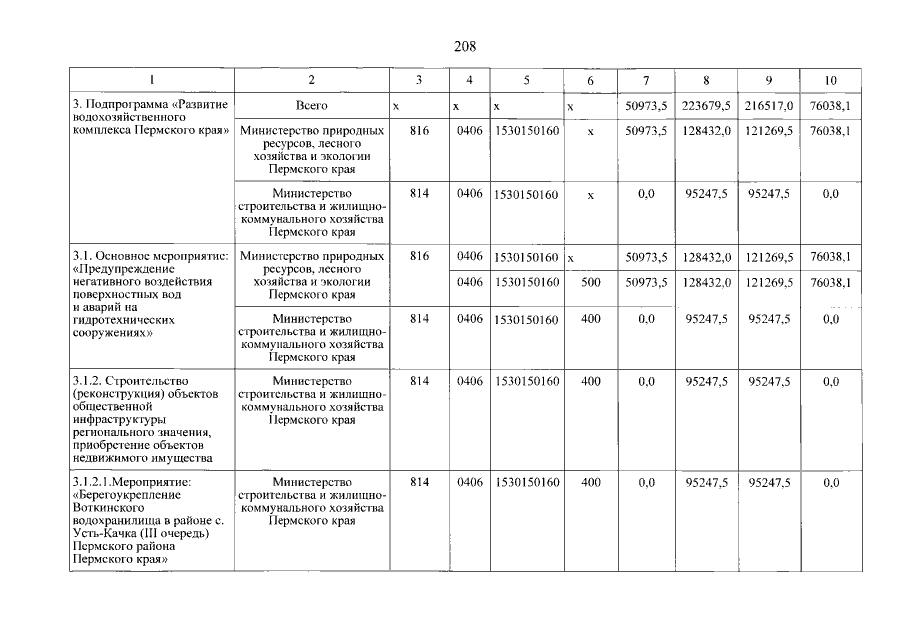 208

| 1 | 2 | 3 | 4 | 5 | 6 | 7 | 8 | 9 | 10 |
|---|---|---|---|---|---|---|---|---|---|
| 3. Подпрограмма «Развитие водохозяйственного комплекса Пермского края» | Всего | x | x | x | x | 50973,5 | 223679,5 | 216517,0 | 76038,1 |
| | Министерство природных ресурсов, лесного хозяйства и экологии Пермского края | 816 | 0406 | 1530150160 | x | 50973,5 | 128432,0 | 121269,5 | 76038,1 |
| | Министерство строительства и жилищно-коммунального хозяйства Пермского края | 814 | 0406 | 1530150160 | x | 0,0 | 95247,5 | 95247,5 | 0,0 |
| 3.1. Основное мероприятие: «Предупреждение негативного воздействия поверхностных вод и аварий на гидротехнических сооружениях» | Министерство природных ресурсов, лесного хозяйства и экологии Пермского края | 816 | 0406 | 1530150160 | x | 50973,5 | 128432,0 | 121269,5 | 76038,1 |
| | | | 0406 | 1530150160 | 500 | 50973,5 | 128432,0 | 121269,5 | 76038,1 |
| | Министерство строительства и жилищно-коммунального хозяйства Пермского края | 814 | 0406 | 1530150160 | 400 | 0,0 | 95247,5 | 95247,5 | 0,0 |
| 3.1.2. Строительство (реконструкция) объектов общественной инфраструктуры регионального значения, приобретение объектов недвижимого имущества | Министерство строительства и жилищно-коммунального хозяйства Пермского края | 814 | 0406 | 1530150160 | 400 | 0,0 | 95247,5 | 95247,5 | 0,0 |
| 3.1.2.1.Мероприятие: «Берегоукрепление Воткинского водохранилища в районе с. Усть-Качка (III очередь) Пермского района Пермского края» | Министерство строительства и жилищно-коммунального хозяйства Пермского края | 814 | 0406 | 1530150160 | 400 | 0,0 | 95247,5 | 95247,5 | 0,0 |